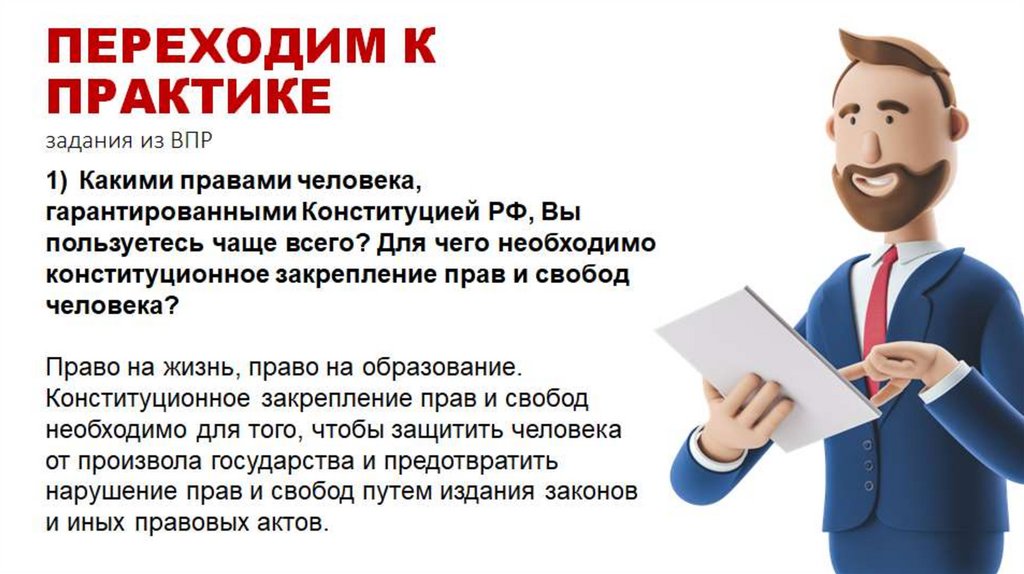 ПЕРЕХОДИМ К ПРАКТИКЕ

задания из ВПР

1) Какими правами человека, гарантированными Конституцией РФ, Вы пользуетесь чаще всего? Для чего необходимо конституционное закрепление прав и свобод человека?

Право на жизнь, право на образование. Конституционное закрепление прав и свобод необходимо для того, чтобы защитить человека от произвола государства и предотвратить нарушение прав и свобод путем издания законов и иных правовых актов.